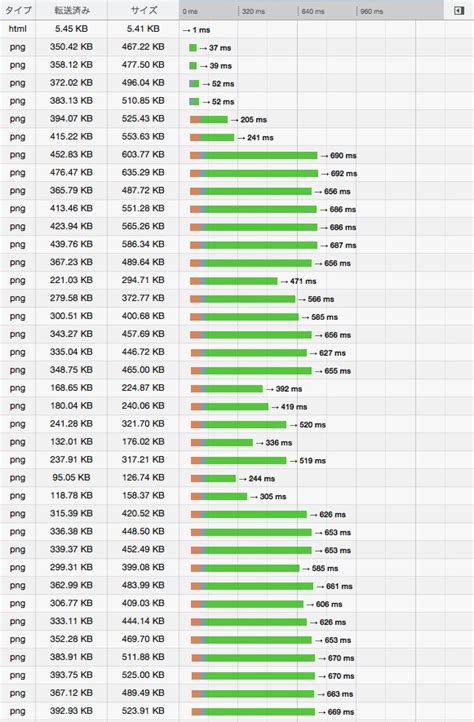 | タイプ | 転送済み | サイズ | 0 ms 320 ms 640 ms 960 ms |
|---|---|---|---|
| html | 5.45 KB | 5.41 KB | → 1 ms |
| png | 350.42 KB | 467.22 KB | → 37 ms |
| png | 358.12 KB | 477.50 KB | → 39 ms |
| png | 372.02 KB | 496.04 KB | → 52 ms |
| png | 383.13 KB | 510.85 KB | → 52 ms |
| png | 394.07 KB | 525.43 KB | → 205 ms |
| png | 415.22 KB | 553.63 KB | → 241 ms |
| png | 452.83 KB | 603.77 KB | → 690 ms |
| png | 476.47 KB | 635.29 KB | → 692 ms |
| png | 365.79 KB | 487.72 KB | → 656 ms |
| png | 413.46 KB | 551.28 KB | → 686 ms |
| png | 423.94 KB | 565.26 KB | → 686 ms |
| png | 439.76 KB | 586.34 KB | → 687 ms |
| png | 367.23 KB | 489.64 KB | → 656 ms |
| png | 221.03 KB | 294.71 KB | → 471 ms |
| png | 279.58 KB | 372.77 KB | → 566 ms |
| png | 300.51 KB | 400.68 KB | → 585 ms |
| png | 343.27 KB | 457.69 KB | → 656 ms |
| png | 335.04 KB | 446.72 KB | → 627 ms |
| png | 348.75 KB | 465.00 KB | → 655 ms |
| png | 168.65 KB | 224.87 KB | → 392 ms |
| png | 180.04 KB | 240.06 KB | → 419 ms |
| png | 241.28 KB | 321.70 KB | → 520 ms |
| png | 132.01 KB | 176.02 KB | → 336 ms |
| png | 237.91 KB | 317.21 KB | → 519 ms |
| png | 95.05 KB | 126.74 KB | → 244 ms |
| png | 118.78 KB | 158.37 KB | → 305 ms |
| png | 315.39 KB | 420.52 KB | → 626 ms |
| png | 336.38 KB | 448.50 KB | → 653 ms |
| png | 339.37 KB | 452.49 KB | → 653 ms |
| png | 299.31 KB | 399.08 KB | → 585 ms |
| png | 362.99 KB | 483.99 KB | → 661 ms |
| png | 306.77 KB | 409.03 KB | → 606 ms |
| png | 333.11 KB | 444.14 KB | → 626 ms |
| png | 352.28 KB | 469.70 KB | → 653 ms |
| png | 383.91 KB | 511.88 KB | → 670 ms |
| png | 393.75 KB | 525.00 KB | → 670 ms |
| png | 367.12 KB | 489.49 KB | → 663 ms |
| png | 392.93 KB | 523.91 KB | → 669 ms |